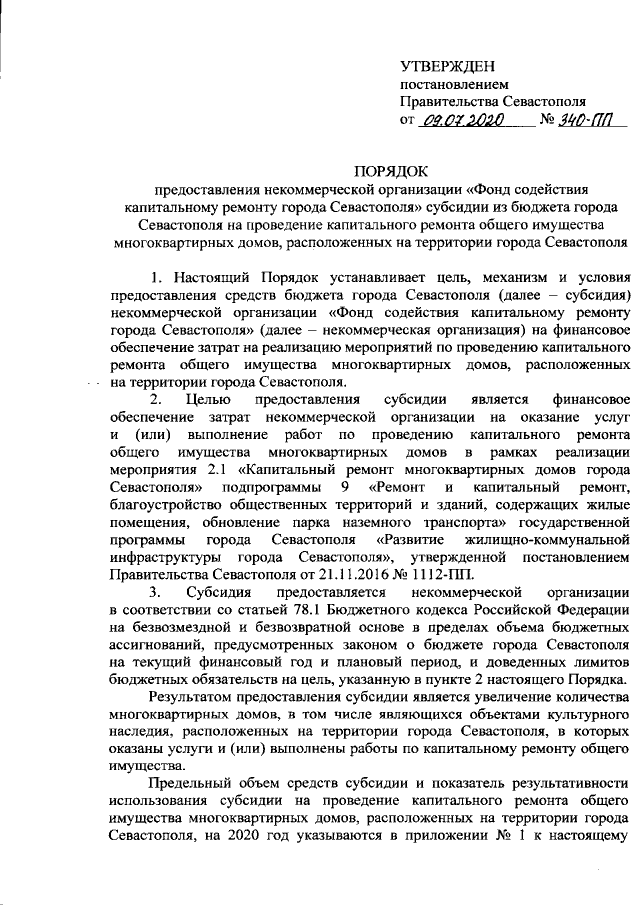 УТВЕРЖДЕН
постановлением
Правительства Севастополя
от 09.07.2020 № 340-ПП

ПОРЯДОК
предоставления некоммерческой организации «Фонд содействия капитальному ремонту города Севастополя» субсидии из бюджета города Севастополя на проведение капитального ремонта общего имущества многоквартирных домов, расположенных на территории города Севастополя

1. Настоящий Порядок устанавливает цель, механизм и условия предоставления средств бюджета города Севастополя (далее – субсидия) некоммерческой организации «Фонд содействия капитальному ремонту города Севастополя» (далее – некоммерческая организация) на финансовое обеспечение затрат на реализацию мероприятий по проведению капитального ремонта общего имущества многоквартирных домов, расположенных на территории города Севастополя.

2. Целью предоставления субсидии является финансовое обеспечение затрат некоммерческой организации на оказание услуг и (или) выполнение работ по проведению капитального ремонта общего имущества многоквартирных домов в рамках реализации мероприятия 2.1 «Капитальный ремонт многоквартирных домов города Севастополя» подпрограммы 9 «Ремонт и капитальный ремонт, благоустройство общественных территорий и зданий, содержащих жилые помещения, обновление парка наземного транспорта» государственной программы города Севастополя «Развитие жилищно-коммунальной инфраструктуры города Севастополя», утвержденной постановлением Правительства Севастополя от 21.11.2016 № 1112-ПП.

3. Субсидия предоставляется некоммерческой организации в соответствии со статьей 78.1 Бюджетного кодекса Российской Федерации на безвозмездной и безвозвратной основе в пределах объема бюджетных ассигнований, предусмотренных законом о бюджете города Севастополя на текущий финансовый год и плановый период, и доведенных лимитов бюджетных обязательств на цель, указанную в пункте 2 настоящего Порядка.

Результатом предоставления субсидии является увеличение количества многоквартирных домов, в том числе являющихся объектами культурного наследия, расположенных на территории города Севастополя, в которых оказаны услуги и (или) выполнены работы по капитальному ремонту общего имущества.

Предельный объем средств субсидии и показатель результативности использования субсидии на проведение капитального ремонта общего имущества многоквартирных домов, расположенных на территории города Севастополя, на 2020 год указываются в приложении № 1 к настоящему